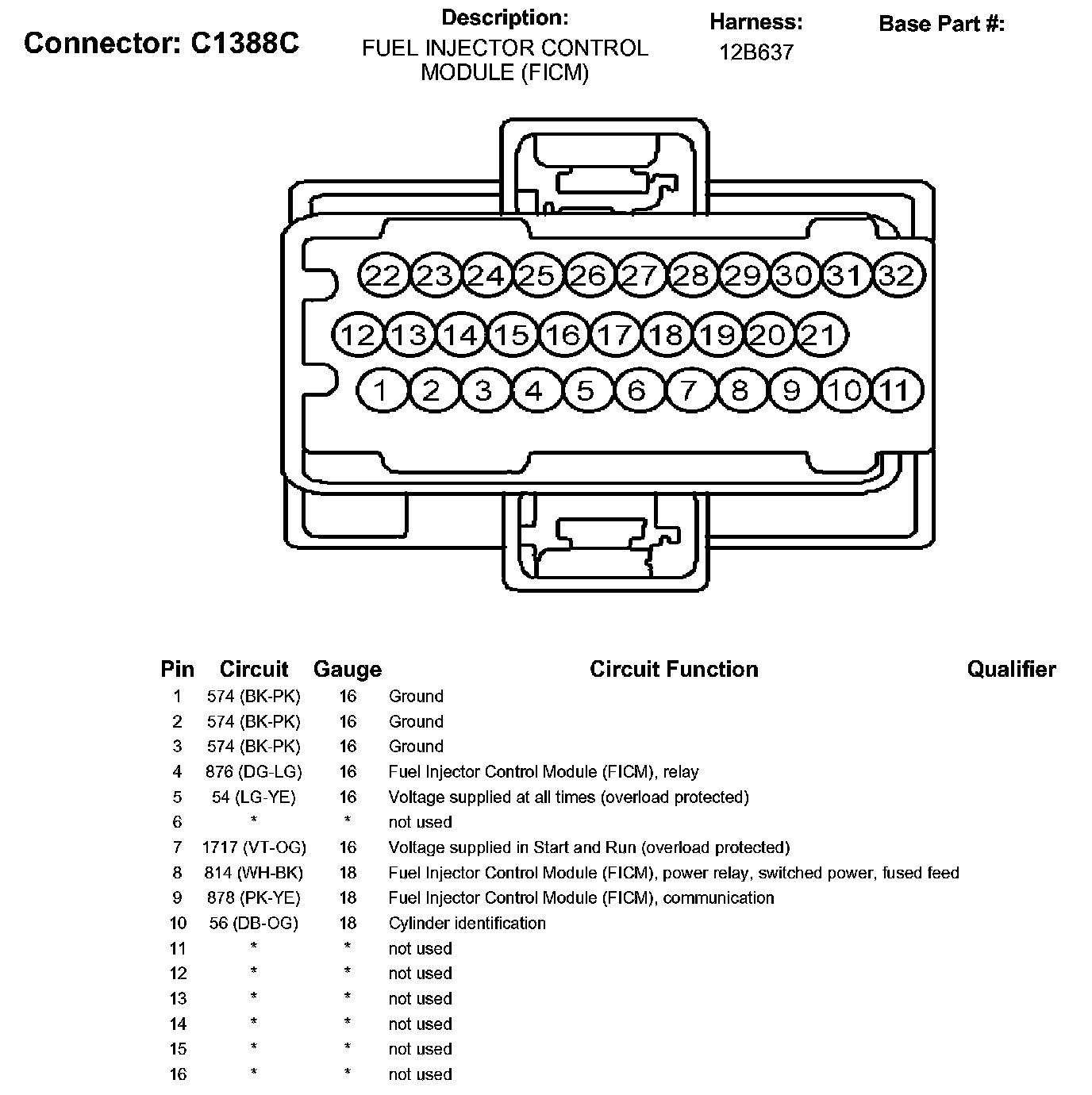 Connector: C1388C

Description:
FUEL INJECTOR CONTROL MODULE (FICM)

Harness:
12B637

Base Part #:

22 23 24 25 26 27 28 29 30 31 32
12 13 14 15 16 17 18 19 20 21
1 2 3 4 5 6 7 8 9 10 11

| Pin | Circuit | Gauge | Circuit Function | Qualifier |
|---|---|---|---|---|
| 1 | 574 (BK-PK) | 16 | Ground | |
| 2 | 574 (BK-PK) | 16 | Ground | |
| 3 | 574 (BK-PK) | 16 | Ground | |
| 4 | 876 (DG-LG) | 16 | Fuel Injector Control Module (FICM), relay | |
| 5 | 54 (LG-YE) | 16 | Voltage supplied at all times (overload protected) | |
| 6 | * | * | not used | |
| 7 | 1717 (VT-OG) | 16 | Voltage supplied in Start and Run (overload protected) | |
| 8 | 814 (WH-BK) | 18 | Fuel Injector Control Module (FICM), power relay, switched power, fused feed | |
| 9 | 878 (PK-YE) | 18 | Fuel Injector Control Module (FICM), communication | |
| 10 | 56 (DB-OG) | 18 | Cylinder identification | |
| 11 | * | * | not used | |
| 12 | * | * | not used | |
| 13 | * | * | not used | |
| 14 | * | * | not used | |
| 15 | * | * | not used | |
| 16 | * | * | not used | |